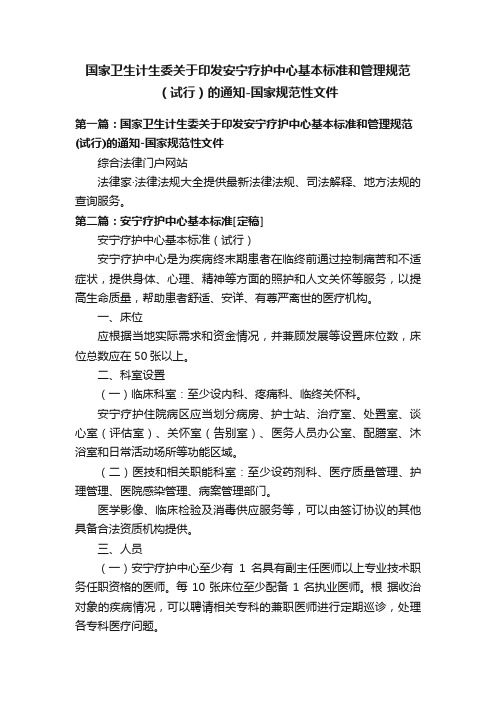 国家卫生计生委关于印发安宁疗护中心基本标准和管理规范（试行）的通知-国家规范性文件

第一篇：国家卫生计生委关于印发安宁疗护中心基本标准和管理规范(试行)的通知-国家规范性文件

综合法律门户网站

法律家·法律法规大全提供最新法律法规、司法解释、地方法规的查询服务。

第二篇：安宁疗护中心基本标准[定稿]

安宁疗护中心基本标准（试行）

安宁疗护中心是为疾病终末期患者在临终前通过控制痛苦和不适症状，提供身体、心理、精神等方面的照护和人文关怀等服务，以提高生命质量，帮助患者舒适、安详、有尊严离世的医疗机构。

一、床位

应根据当地实际需求和资金情况，并兼顾发展等设置床位数，床位总数应在 50 张以上。

二、科室设置

（一）临床科室：至少设内科、疼痛科、临终关怀科。

安宁疗护住院病区应当划分病房、护士站、治疗室、处置室、谈心室（评估室）、关怀室（告别室）、医务人员办公室、配膳室、沐浴室和日常活动场所等功能区域。

（二）医技和相关职能科室：至少设药剂科、医疗质量管理、护理管理、医院感染管理、病案管理部门。

医学影像、临床检验及消毒供应服务等，可以由签订协议的其他具备合法资质机构提供。

三、人员

（一）安宁疗护中心至少有 1 名具有副主任医师以上专业技术职务任职资格的医师。每 10 张床位至少配备 1 名执业医师。根 据收治对象的疾病情况，可以聘请相关专科的兼职医师进行定期巡诊，处理各专科医疗问题。